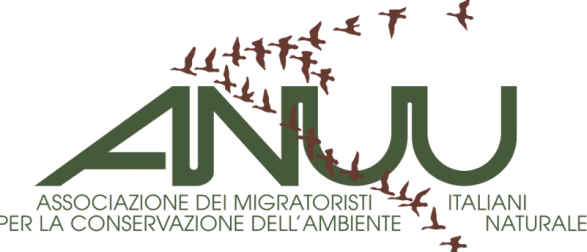 ANUU

ASSOCIAZIONE DEI MIGRATORISTI ITALIANI
PER LA CONSERVAZIONE DELL'AMBIENTE NATURALE